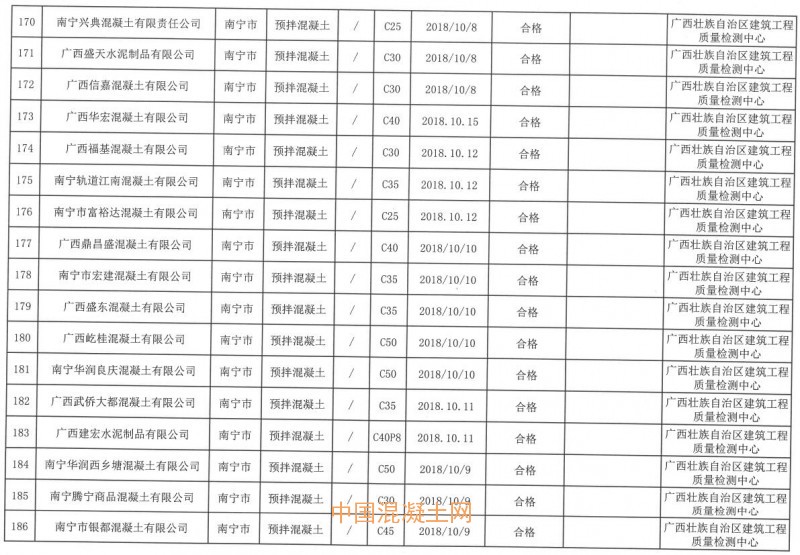 | 170 | 南宁兴典混凝土有限责任公司 | 南宁市 | 预拌混凝土 | / | C25 | 2018/10/8 | 合格 |  | 广西壮族自治区建筑工程质量检测中心 |
|---|---|---|---|---|---|---|---|---|---|
| 171 | 广西盛天水泥制品有限公司 | 南宁市 | 预拌混凝土 | / | C30 | 2018/10/8 | 合格 |  | 广西壮族自治区建筑工程质量检测中心 |
| 172 | 广西信嘉混凝土有限公司 | 南宁市 | 预拌混凝土 | / | C30 | 2018/10/8 | 合格 |  | 广西壮族自治区建筑工程质量检测中心 |
| 173 | 广西华宏混凝土有限公司 | 南宁市 | 预拌混凝土 | / | C40 | 2018.10.15 | 合格 |  | 广西壮族自治区建筑工程质量检测中心 |
| 174 | 广西福基混凝土有限公司 | 南宁市 | 预拌混凝土 | / | C30 | 2018.10.12 | 合格 |  | 广西壮族自治区建筑工程质量检测中心 |
| 175 | 南宁轨道江南混凝土有限公司 | 南宁市 | 预拌混凝土 | / | C35 | 2018.10.12 | 合格 |  | 广西壮族自治区建筑工程质量检测中心 |
| 176 | 南宁市富裕达混凝土有限公司 | 南宁市 | 预拌混凝土 | / | C25 | 2018.10.12 | 合格 |  | 广西壮族自治区建筑工程质量检测中心 |
| 177 | 广西鼎昌盛混凝土有限公司 | 南宁市 | 预拌混凝土 | / | C40 | 2018/10/10 | 合格 |  | 广西壮族自治区建筑工程质量检测中心 |
| 178 | 南宁市宏建混凝土有限公司 | 南宁市 | 预拌混凝土 | / | C35 | 2018/10/10 | 合格 |  | 广西壮族自治区建筑工程质量检测中心 |
| 179 | 广西盛东混凝土有限公司 | 南宁市 | 预拌混凝土 | / | C35 | 2018/10/10 | 合格 |  | 广西壮族自治区建筑工程质量检测中心 |
| 180 | 广西屹桂混凝土有限公司 | 南宁市 | 预拌混凝土 | / | C50 | 2018/10/10 | 合格 |  | 广西壮族自治区建筑工程质量检测中心 |
| 181 | 南宁华润良庆混凝土有限公司 | 南宁市 | 预拌混凝土 | / | C50 | 2018/10/10 | 合格 |  | 广西壮族自治区建筑工程质量检测中心 |
| 182 | 广西武侨大都混凝土有限公司 | 南宁市 | 预拌混凝土 | / | C35 | 2018.10.11 | 合格 |  | 广西壮族自治区建筑工程质量检测中心 |
| 183 | 广西建宏水泥制品有限公司 | 南宁市 | 预拌混凝土 | / | C40P8 | 2018.10.11 | 合格 |  | 广西壮族自治区建筑工程质量检测中心 |
| 184 | 南宁华润西乡塘混凝土有限公司 | 南宁市 | 预拌混凝土 | / | C50 | 2018/10/9 | 合格 |  | 广西壮族自治区建筑工程质量检测中心 |
| 185 | 南宁腾宁商品混凝土有限公司 | 南宁市 | 预拌混凝土 | / | C30 | 2018/10/9 | 合格 |  | 广西壮族自治区建筑工程质量检测中心 |
| 186 | 南宁市银都混凝土有限公司 | 南宁市 | 预拌混凝土 | / | C45 | 2018/10/9 | 合格 |  | 广西壮族自治区建筑工程质量检测中心 |

中国混凝土网